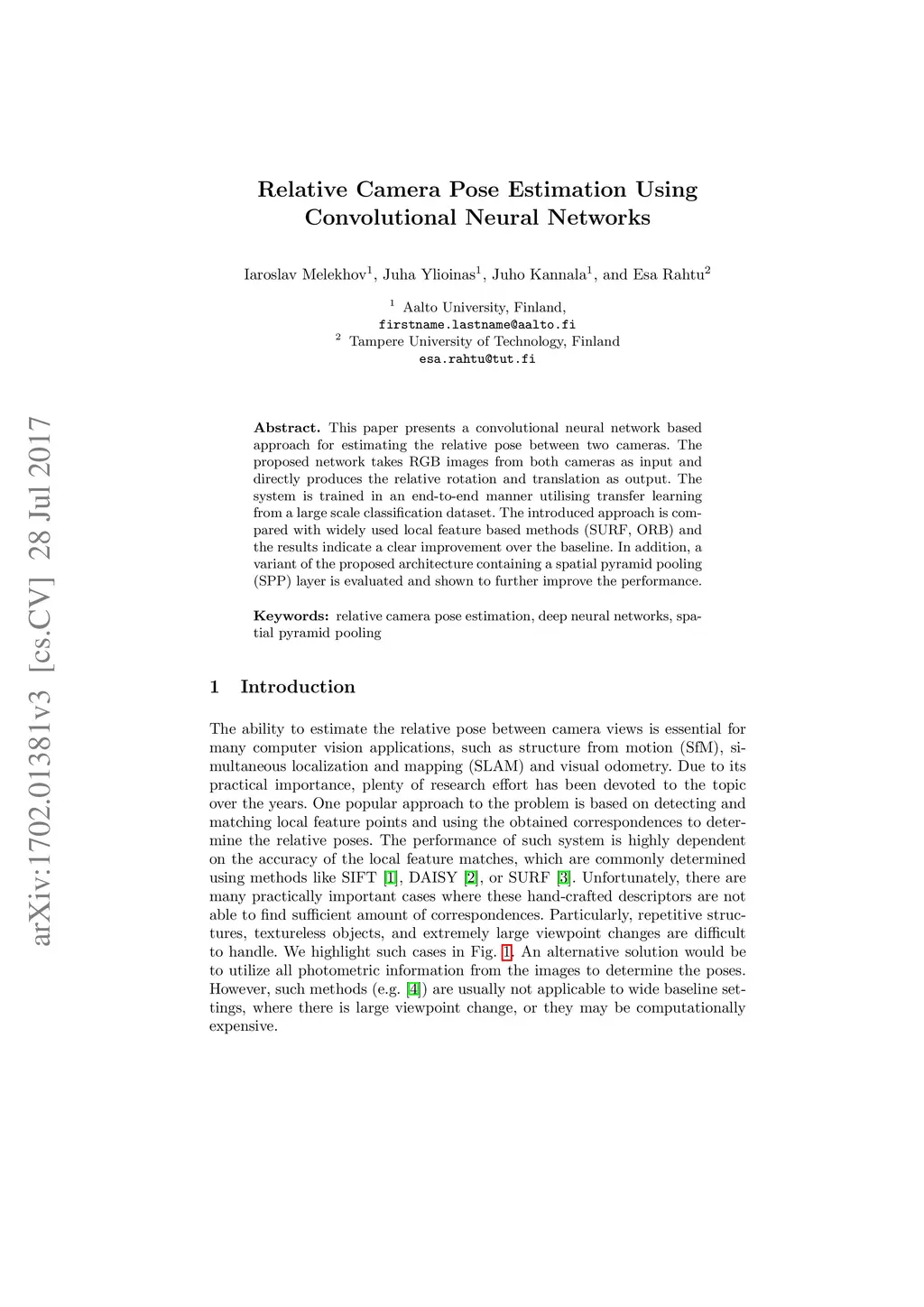 arXiv:1702.01381v3 [cs.CV] 28 Jul 2017

Relative Camera Pose Estimation Using Convolutional Neural Networks

Iaroslav Melekhov$^1$, Juha Ylioinas$^1$, Juho Kannala$^1$, and Esa Rahtu$^2$

$^1$ Aalto University, Finland,
firstname.lastname@aalto.fi
$^2$ Tampere University of Technology, Finland
esa.rahtu@tut.fi

Abstract. This paper presents a convolutional neural network based approach for estimating the relative pose between two cameras. The proposed network takes RGB images from both cameras as input and directly produces the relative rotation and translation as output. The system is trained in an end-to-end manner utilising transfer learning from a large scale classification dataset. The introduced approach is compared with widely used local feature based methods (SURF, ORB) and the results indicate a clear improvement over the baseline. In addition, a variant of the proposed architecture containing a spatial pyramid pooling (SPP) layer is evaluated and shown to further improve the performance.

Keywords: relative camera pose estimation, deep neural networks, spatial pyramid pooling

1 Introduction

The ability to estimate the relative pose between camera views is essential for many computer vision applications, such as structure from motion (SfM), simultaneous localization and mapping (SLAM) and visual odometry. Due to its practical importance, plenty of research effort has been devoted to the topic over the years. One popular approach to the problem is based on detecting and matching local feature points and using the obtained correspondences to determine the relative poses. The performance of such system is highly dependent on the accuracy of the local feature matches, which are commonly determined using methods like SIFT [1], DAISY [2], or SURF [3]. Unfortunately, there are many practically important cases where these hand-crafted descriptors are not able to find sufficient amount of correspondences. Particularly, repetitive structures, textureless objects, and extremely large viewpoint changes are difficult to handle. We highlight such cases in Fig. 1. An alternative solution would be to utilize all photometric information from the images to determine the poses. However, such methods (e.g. [4]) are usually not applicable to wide baseline settings, where there is large viewpoint change, or they may be computationally expensive.